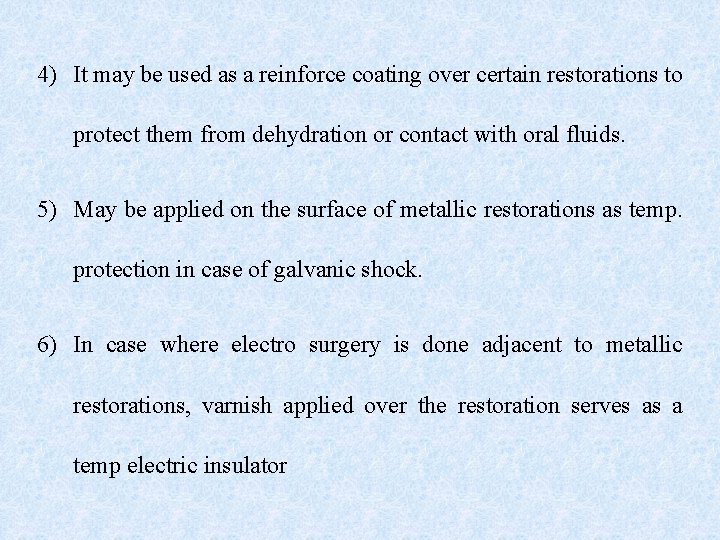 4) It may be used as a reinforce coating over certain restorations to protect them from dehydration or contact with oral fluids.

5) May be applied on the surface of metallic restorations as temp. protection in case of galvanic shock.

6) In case where electro surgery is done adjacent to metallic restorations, varnish applied over the restoration serves as a temp electric insulator